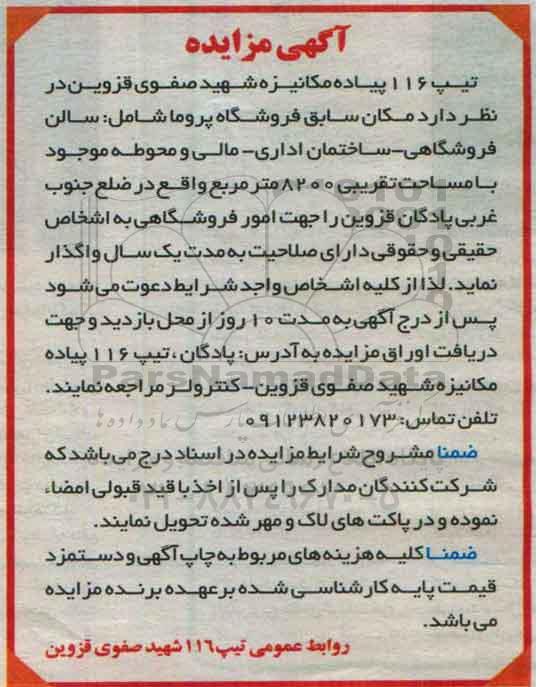 آگهی مزایده

تیپ ۱۱۶ پیاده مکانیزه شهید صفوی قزوین در نظر دارد مکان سابق فروشگاه پروما شامل: سالن فروشگاهی-ساختمان اداری- مالی و محوطه موجود با مساحت تقریبی ۸۲۰۰ متر مربع واقع در ضلع جنوب غربی پادگان قزوین را جهت امور فروشگاهی به اشخاص حقیقی و حقوقی دارای صلاحیت به مدت یک سال واگذار نماید. لذا از کلیه اشخاص واجد شرایط دعوت می شود پس از درج آگهی به مدت ۱۰ روز از محل بازدید و جهت دریافت اوراق مزایده به آدرس: پادگان، تیپ ۱۱۶ پیاده مکانیزه شهید صفوی قزوین- کنترولر مراجعه نمایند.
تلفن تماس: ۰۹۱۲۳۸۲۰۱۷۳

ضمنا مشروح شرایط مزایده در اسناد درج می باشد که شرکت کنندگان مدارک را پس از اخذ با قید قبولی امضاء نموده و در پاکت های لاک و مهر شده تحویل نمایند.
ضمنا کلیه هزینه های مربوط به چاپ آگهی و دستمزد قیمت پایه کارشناسی شده برعهده برنده مزایده می باشد.

روابط عمومی تیپ ۱۱۶ شهید صفوی قزوین

ParsNamadData
پارس نماد داده ها